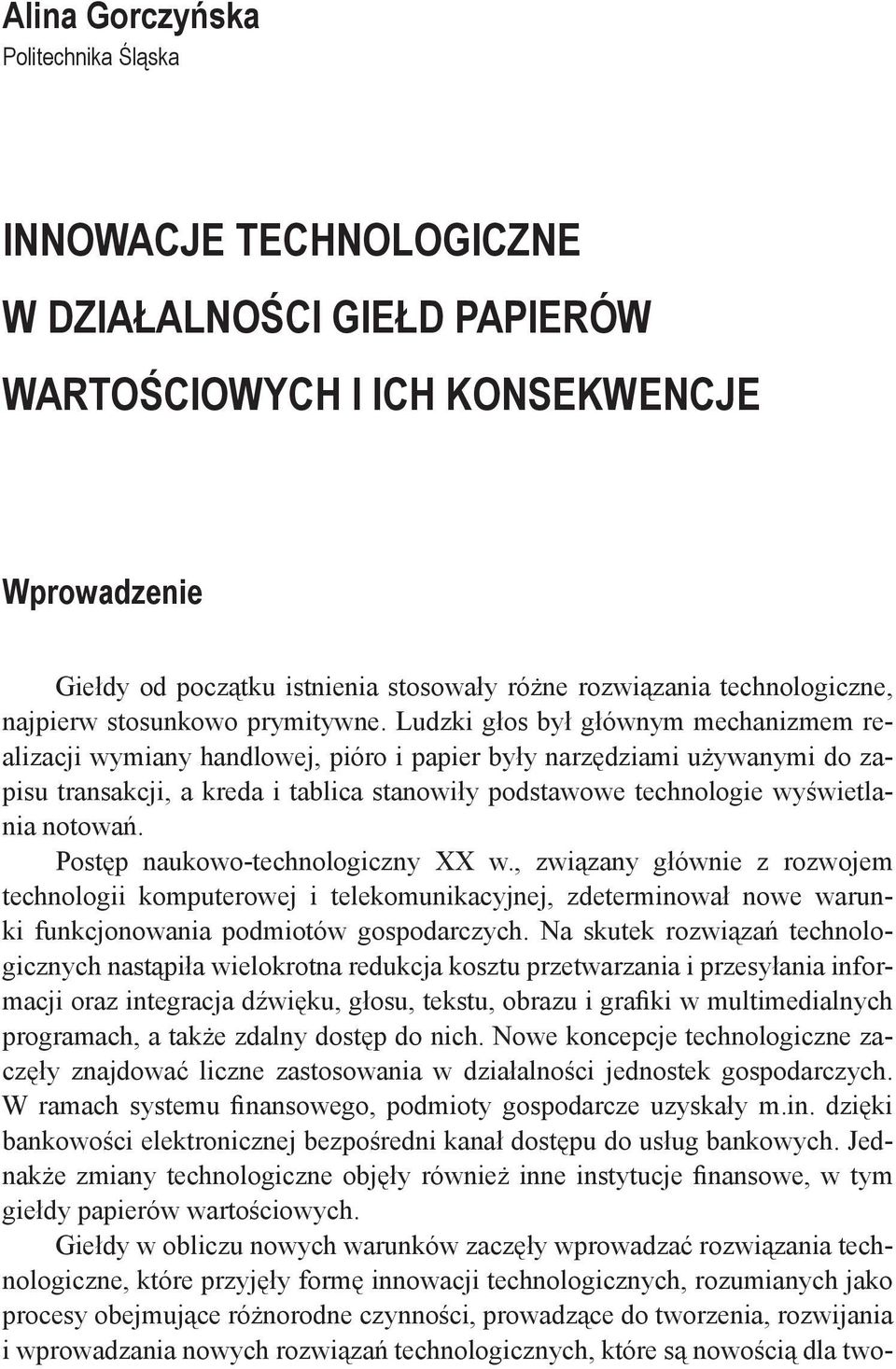 Alina Gorczyńska
Politechnika Śląska

INNOWACJE TECHNOLOGICZNE W DZIAŁALNOŚCI GIEŁD PAPIERÓW WARTOŚCIOWYCH I ICH KONSEKWENCJE

Wprowadzenie

Giełdy od początku istnienia stosowały różne rozwiązania technologiczne, najpierw stosunkowo prymitywne. Ludzki głos był głównym mechanizmem realizacji wymiany handlowej, pióro i papier były narzędziami używanymi do zapisu transakcji, a kreda i tablica stanowiły podstawowe technologie wyświetlania notowań.

Postęp naukowo-technologiczny XX w., związany głównie z rozwojem technologii komputerowej i telekomunikacyjnej, zdeterminował nowe warunki funkcjonowania podmiotów gospodarczych. Na skutek rozwiązań technologicznych nastąpiła wielokrotna redukcja kosztu przetwarzania i przesyłania informacji oraz integracja dźwięku, głosu, tekstu, obrazu i grafiki w multimedialnych programach, a także zdalny dostęp do nich. Nowe koncepcje technologiczne zaczęły znajdować liczne zastosowania w działalności jednostek gospodarczych. W ramach systemu finansowego, podmioty gospodarcze uzyskały m.in. dzięki bankowości elektronicznej bezpośredni kanał dostępu do usług bankowych. Jednakże zmiany technologiczne objęły również inne instytucje finansowe, w tym giełdy papierów wartościowych.

Giełdy w obliczu nowych warunków zaczęły wprowadzać rozwiązania technologiczne, które przyjęły formę innowacji technologicznych, rozumianych jako procesy obejmujące różnorodne czynności, prowadzące do tworzenia, rozwijania i wprowadzania nowych rozwiązań technologicznych, które są nowością dla two-